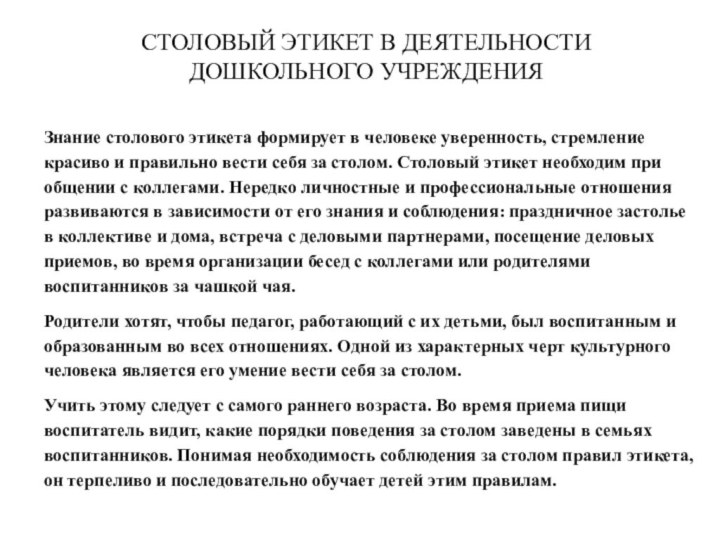 СТОЛОВЫЙ ЭТИКЕТ В ДЕЯТЕЛЬНОСТИ ДОШКОЛЬНОГО УЧРЕЖДЕНИЯ

Знание столового этикета формирует в человеке уверенность, стремление красиво и правильно вести себя за столом. Столовый этикет необходим при общении с коллегами. Нередко личностные и профессиональные отношения развиваются в зависимости от его знания и соблюдения: праздничное застолье в коллективе и дома, встреча с деловыми партнерами, посещение деловых приемов, во время организации бесед с коллегами или родителями воспитанников за чашкой чая.

Родители хотят, чтобы педагог, работающий с их детьми, был воспитанным и образованным во всех отношениях. Одной из характерных черт культурного человека является его умение вести себя за столом.

Учить этому следует с самого раннего возраста. Во время приема пищи воспитатель видит, какие порядки поведения за столом заведены в семьях воспитанников. Понимая необходимость соблюдения за столом правил этикета, он терпеливо и последовательно обучает детей этим правилам.